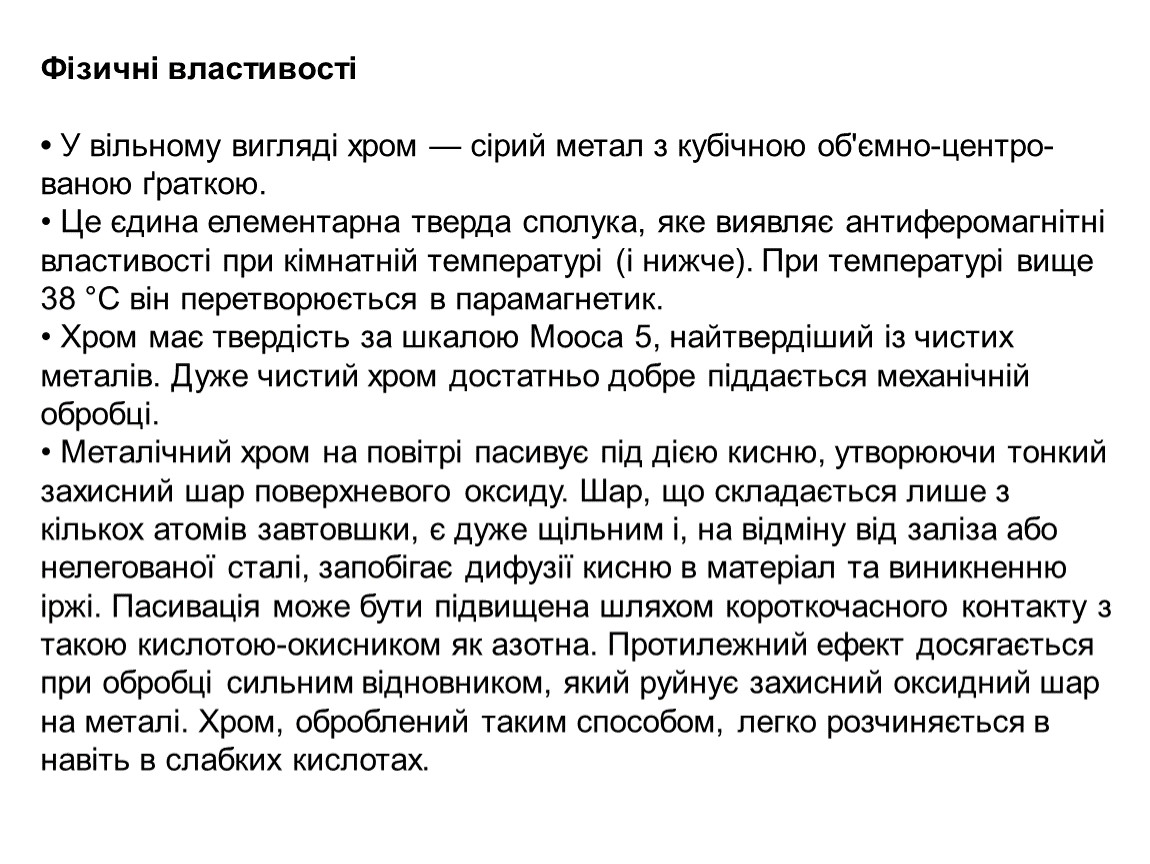 Фізичні властивості

• У вільному вигляді хром — сірий метал з кубічною об'ємно-центрованою ґраткою.
• Це єдина елементарна тверда сполука, яке виявляє антиферомагнітні властивості при кімнатній температурі (і нижче). При температурі вище 38 °C він перетворюється в парамагнетик.
• Хром має твердість за шкалою Мооса 5, найтвердіший із чистих металів. Дуже чистий хром достатньо добре піддається механічній обробці.
• Металічний хром на повітрі пасивує під дією кисню, утворюючи тонкий захисний шар поверхневого оксиду. Шар, що складається лише з кількох атомів завтовшки, є дуже щільним і, на відміну від заліза або нелегованої сталі, запобігає дифузії кисню в матеріал та виникненню іржі. Пасивація може бути підвищена шляхом короткочасного контакту з такою кислотою-окисником як азотна. Протилежний ефект досягається при обробці сильним відновником, який руйнує захисний оксидний шар на металі. Хром, оброблений таким способом, легко розчиняється в навіть в слабких кислотах.